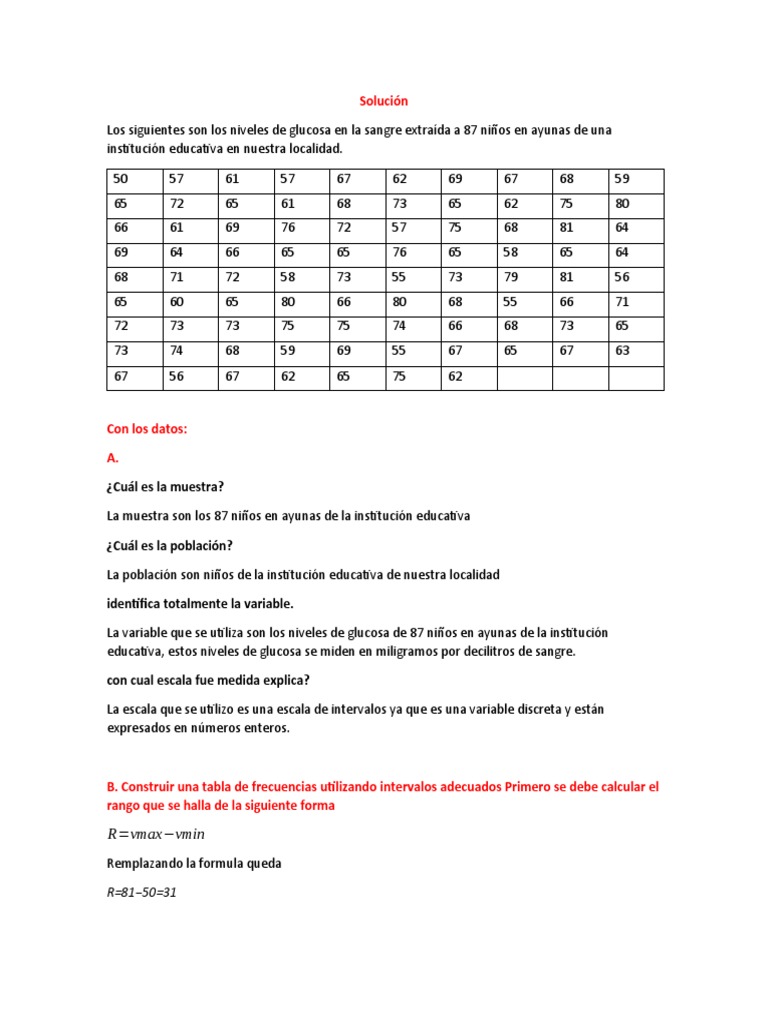 Solución

Los siguientes son los niveles de glucosa en la sangre extraída a 87 niños en ayunas de una institución educativa en nuestra localidad.

| 50 | 57 | 61 | 57 | 67 | 62 | 69 | 67 | 68 | 59 |
|---|---|---|---|---|---|---|---|---|---|
| 65 | 72 | 65 | 61 | 68 | 73 | 65 | 62 | 75 | 80 |
| 66 | 61 | 69 | 76 | 72 | 57 | 75 | 68 | 81 | 64 |
| 69 | 64 | 66 | 65 | 65 | 76 | 65 | 58 | 65 | 64 |
| 68 | 71 | 72 | 58 | 73 | 55 | 73 | 79 | 81 | 56 |
| 65 | 60 | 65 | 80 | 66 | 80 | 68 | 55 | 66 | 71 |
| 72 | 73 | 73 | 75 | 75 | 74 | 66 | 68 | 73 | 65 |
| 73 | 74 | 68 | 59 | 69 | 55 | 67 | 65 | 67 | 63 |
| 67 | 56 | 67 | 62 | 65 | 75 | 62 | | | |

Con los datos:

A.

¿Cuál es la muestra?

La muestra son los 87 niños en ayunas de la institución educativa

¿Cuál es la población?

La población son niños de la institución educativa de nuestra localidad

identifica totalmente la variable.

La variable que se utiliza son los niveles de glucosa de 87 niños en ayunas de la institución educativa, estos niveles de glucosa se miden en miligramos por decilitros de sangre.

con cual escala fue medida explica?

La escala que se utilizo es una escala de intervalos ya que es una variable discreta y están expresados en números enteros.

B. Construir una tabla de frecuencias utilizando intervalos adecuados Primero se debe calcular el rango que se halla de la siguiente forma

$R=vmax-vmin$

Remplazando la formula queda

$R=81-50=31$